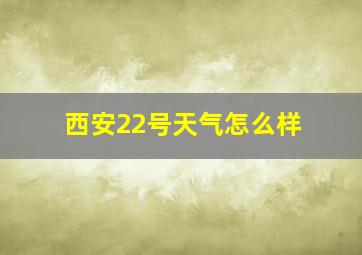 西安22号天气怎么样